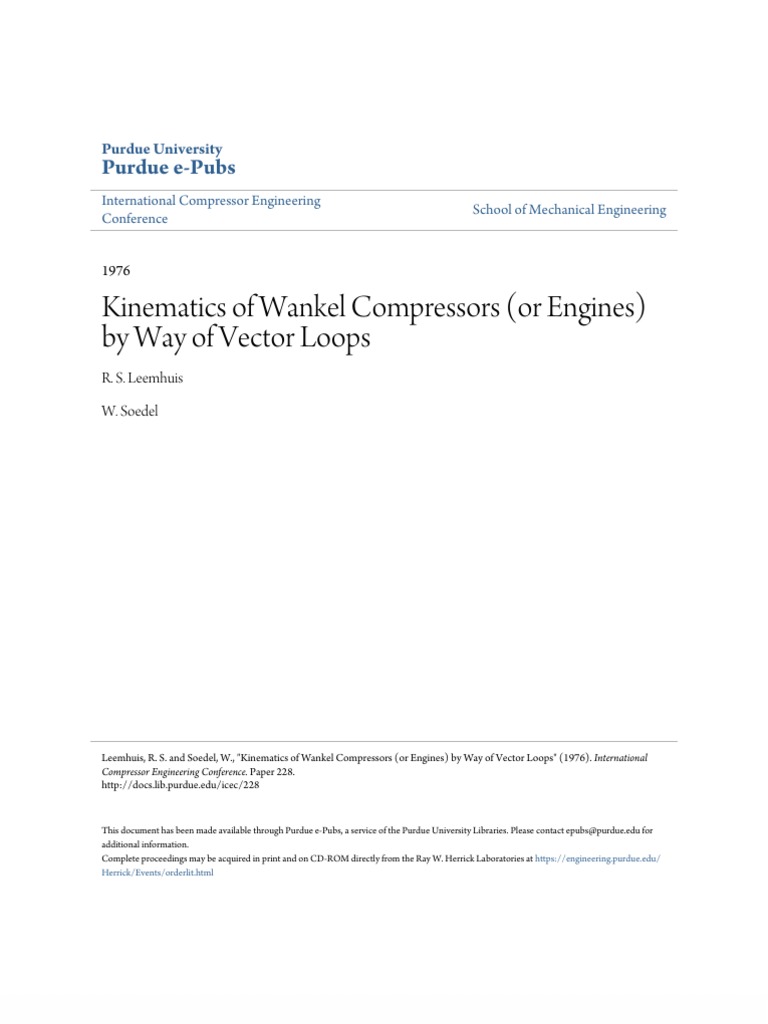 Purdue University
Purdue e-Pubs

International Compressor Engineering Conference

School of Mechanical Engineering

1976

Kinematics of Wankel Compressors (or Engines) by Way of Vector Loops

R. S. Leemhuis

W. Soedel

Leemhuis, R. S. and Soedel, W., "Kinematics of Wankel Compressors (or Engines) by Way of Vector Loops" (1976). International Compressor Engineering Conference. Paper 228.
http://docs.lib.purdue.edu/icec/228

This document has been made available through Purdue e-Pubs, a service of the Purdue University Libraries. Please contact epubs@purdue.edu for additional information.
Complete proceedings may be acquired in print and on CD-ROM directly from the Ray W. Herrick Laboratories at https://engineering.purdue.edu/Herrick/Events/orderlit.html